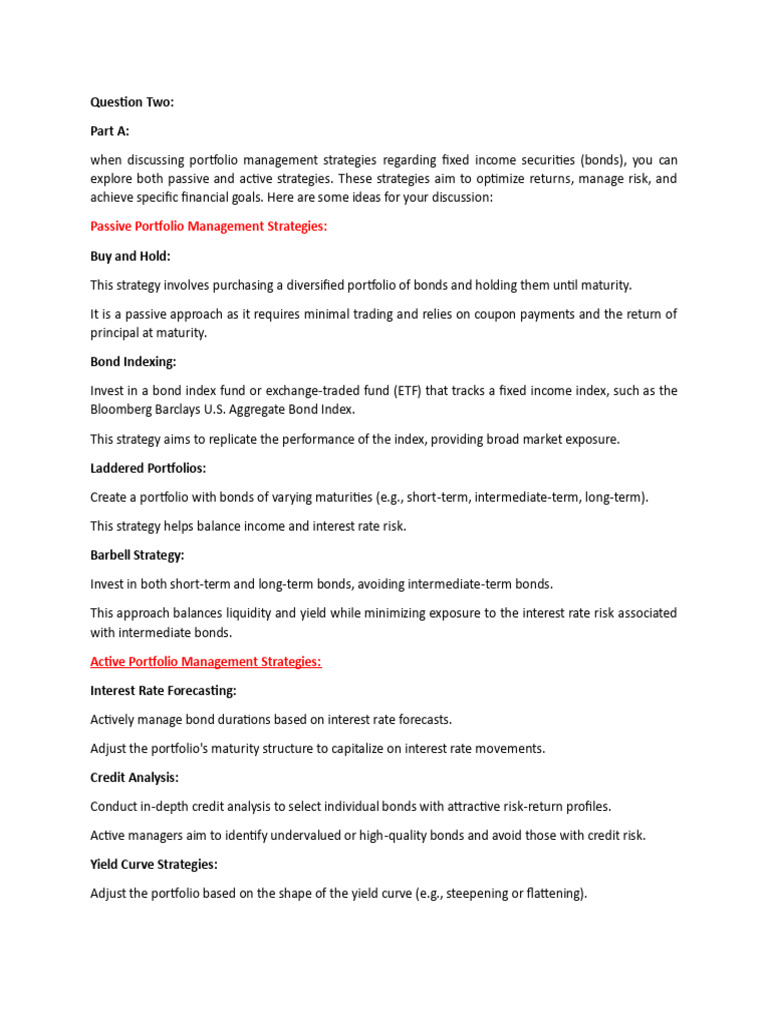 Question Two:

Part A:

when discussing portfolio management strategies regarding fixed income securities (bonds), you can explore both passive and active strategies. These strategies aim to optimize returns, manage risk, and achieve specific financial goals. Here are some ideas for your discussion:

Passive Portfolio Management Strategies:

Buy and Hold:

This strategy involves purchasing a diversified portfolio of bonds and holding them until maturity.

It is a passive approach as it requires minimal trading and relies on coupon payments and the return of principal at maturity.

Bond Indexing:

Invest in a bond index fund or exchange-traded fund (ETF) that tracks a fixed income index, such as the Bloomberg Barclays U.S. Aggregate Bond Index.

This strategy aims to replicate the performance of the index, providing broad market exposure.

Laddered Portfolios:

Create a portfolio with bonds of varying maturities (e.g., short-term, intermediate-term, long-term).

This strategy helps balance income and interest rate risk.

Barbell Strategy:

Invest in both short-term and long-term bonds, avoiding intermediate-term bonds.

This approach balances liquidity and yield while minimizing exposure to the interest rate risk associated with intermediate bonds.

Active Portfolio Management Strategies:

Interest Rate Forecasting:

Actively manage bond durations based on interest rate forecasts.

Adjust the portfolio's maturity structure to capitalize on interest rate movements.

Credit Analysis:

Conduct in-depth credit analysis to select individual bonds with attractive risk-return profiles.

Active managers aim to identify undervalued or high-quality bonds and avoid those with credit risk.

Yield Curve Strategies:

Adjust the portfolio based on the shape of the yield curve (e.g., steepening or flattening).